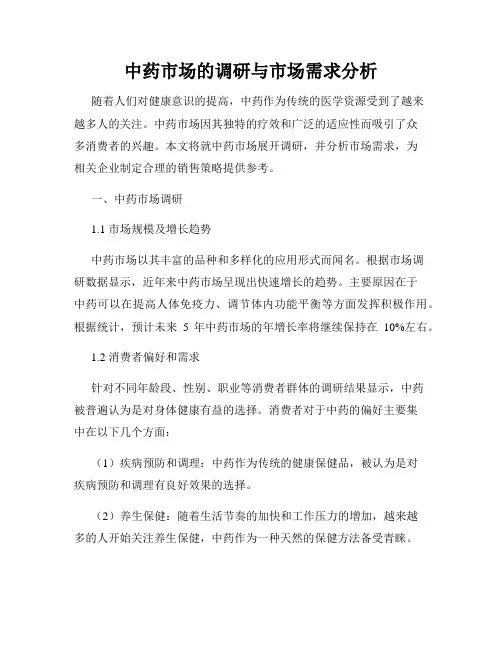 中药市场的调研与市场需求分析

随着人们对健康意识的提高，中药作为传统的医学资源受到了越来越多人的关注。中药市场因其独特的疗效和广泛的适应性而吸引了众多消费者的兴趣。本文将就中药市场展开调研，并分析市场需求，为相关企业制定合理的销售策略提供参考。

一、中药市场调研

1.1 市场规模及增长趋势

中药市场以其丰富的品种和多样化的应用形式而闻名。根据市场调研数据显示，近年来中药市场呈现出快速增长的趋势。主要原因在于中药可以在提高人体免疫力、调节体内功能平衡等方面发挥积极作用。根据统计，预计未来 5 年中药市场的年增长率将继续保持在 10%左右。

1.2 消费者偏好和需求

针对不同年龄段、性别、职业等消费者群体的调研结果显示，中药被普遍认为是对身体健康有益的选择。消费者对于中药的偏好主要集中在以下几个方面：

（1）疾病预防和调理：中药作为传统的健康保健品，被认为是对疾病预防和调理有良好效果的选择。

（2）养生保健：随着生活节奏的加快和工作压力的增加，越来越多的人开始关注养生保健，中药作为一种天然的保健方法备受青睐。